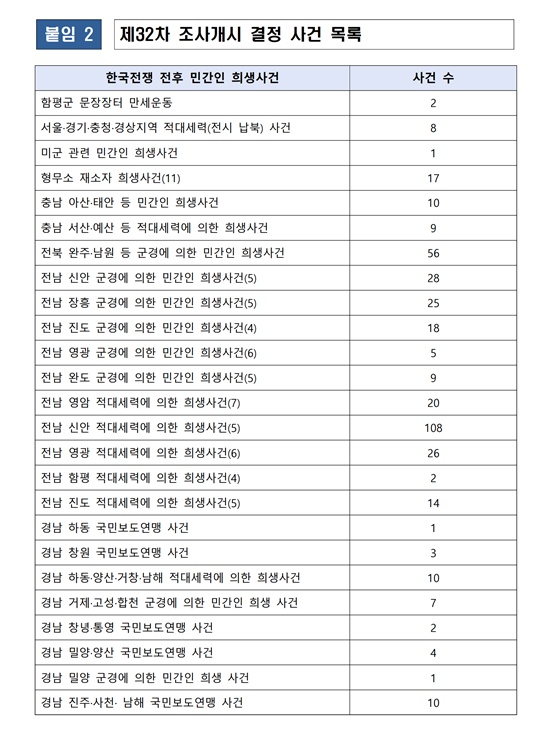 붙임 2

제32차 조사개시 결정 사건 목록

| 한국전쟁 전후 민간인 희생사건 | 사건 수 |
|---|---|
| 함평군 문장장터 만세운동 | 2 |
| 서울·경기·충청·경상지역 적대세력(전시 납북) 사건 | 8 |
| 미군 관련 민간인 희생사건 | 1 |
| 형무소 재소자 희생사건(11) | 17 |
| 충남 아산·태안 등 민간인 희생사건 | 10 |
| 충남 서산·예산 등 적대세력에 의한 희생사건 | 9 |
| 전북 완주·남원 등 군경에 의한 민간인 희생사건 | 56 |
| 전남 신안 군경에 의한 민간인 희생사건(5) | 28 |
| 전남 장흥 군경에 의한 민간인 희생사건(5) | 25 |
| 전남 진도 군경에 의한 민간인 희생사건(4) | 18 |
| 전남 영광 군경에 의한 민간인 희생사건(6) | 5 |
| 전남 완도 군경에 의한 민간인 희생사건(5) | 9 |
| 전남 영암 적대세력에 의한 희생사건(7) | 20 |
| 전남 신안 적대세력에 의한 희생사건(5) | 108 |
| 전남 영광 적대세력에 의한 희생사건(6) | 26 |
| 전남 함평 적대세력에 의한 희생사건(4) | 2 |
| 전남 진도 적대세력에 의한 희생사건(5) | 14 |
| 경남 하동 국민보도연맹 사건 | 1 |
| 경남 창원 국민보도연맹 사건 | 3 |
| 경남 하동·양산·거창·남해 적대세력에 의한 희생사건 | 10 |
| 경남 거제·고성·합천 군경에 의한 민간인 희생 사건 | 7 |
| 경남 창녕·통영 국민보도연맹 사건 | 2 |
| 경남 밀양·양산 국민보도연맹 사건 | 4 |
| 경남 밀양 군경에 의한 민간인 희생 사건 | 1 |
| 경남 진주·사천· 남해 국민보도연맹 사건 | 10 |